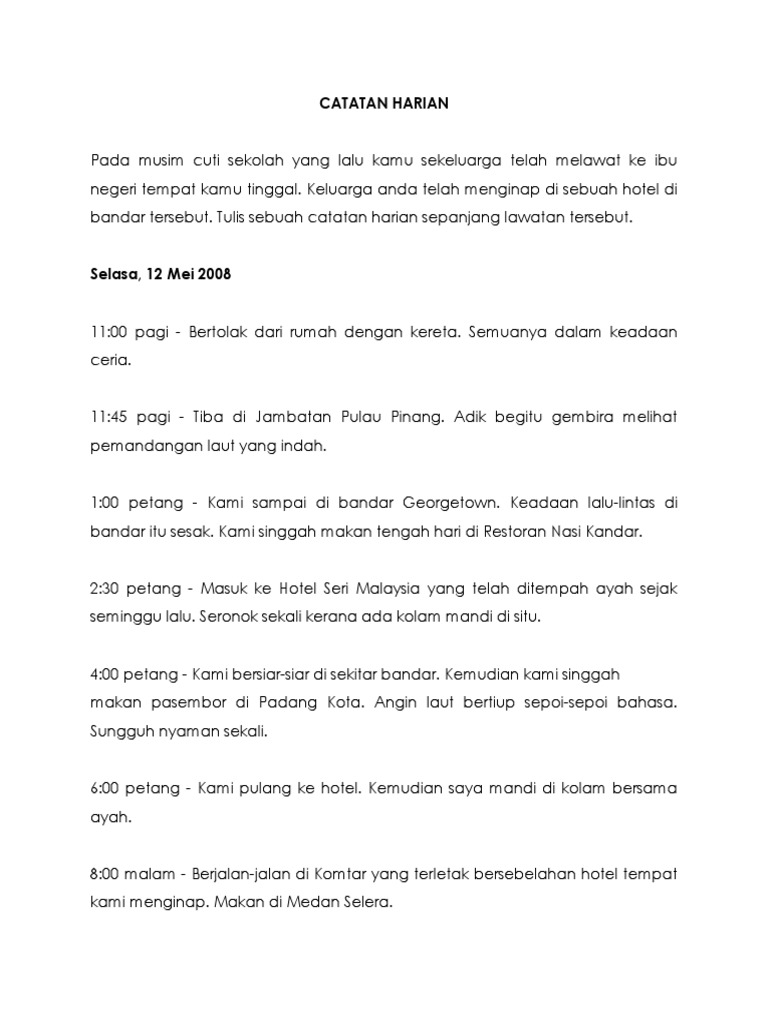 CATATAN HARIAN

Pada musim cuti sekolah yang lalu kamu sekeluarga telah melawat ke ibu negeri tempat kamu tinggal. Keluarga anda telah menginap di sebuah hotel di bandar tersebut. Tulis sebuah catatan harian sepanjang lawatan tersebut.

Selasa, 12 Mei 2008

11:00 pagi - Bertolak dari rumah dengan kereta. Semuanya dalam keadaan ceria.

11:45 pagi - Tiba di Jambatan Pulau Pinang. Adik begitu gembira melihat pemandangan laut yang indah.

1:00 petang - Kami sampai di bandar Georgetown. Keadaan lalu-lintas di bandar itu sesak. Kami singgah makan tengah hari di Restoran Nasi Kandar.

2:30 petang - Masuk ke Hotel Seri Malaysia yang telah ditempah ayah sejak seminggu lalu. Seronok sekali kerana ada kolam mandi di situ.

4:00 petang - Kami bersiar-siar di sekitar bandar. Kemudian kami singgah makan pasembor di Padang Kota. Angin laut bertiup sepoi-sepoi bahasa. Sungguh nyaman sekali.

6:00 petang - Kami pulang ke hotel. Kemudian saya mandi di kolam bersama ayah.

8:00 malam - Berjalan-jalan di Komtar yang terletak bersebelahan hotel tempat kami menginap. Makan di Medan Selera.